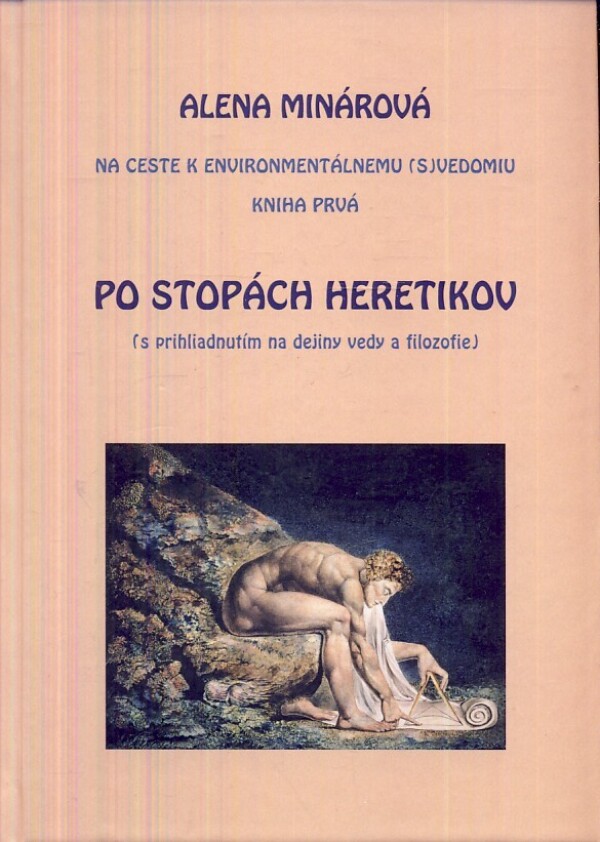 ALENA MINÁROVÁ

NA CESTE K ENVIRONMENTÁLNEMU (S)VEDOMIU

KNIHA PRVÁ

PO STOPÁCH HERETIKOV

(s prihliadnutím na dejiny vedy a filozofie)